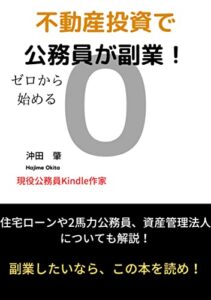 不動産投資で

公務員が副業！

ゼロから
始める

0

沖田　肇
Hajime Okita
現役公務員Kindle作家

住宅ローンや2馬力公務員、資産管理法人についても解説！

副業したいなら、この本を読め！